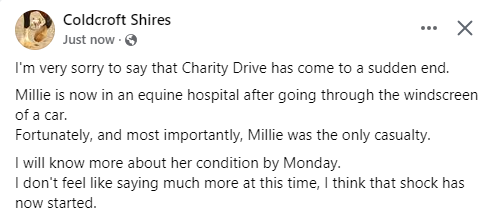 Coldcroft Shires
Just now ·

I'm very sorry to say that Charity Drive has come to a sudden end.

Millie is now in an equine hospital after going through the windscreen of a car.
Fortunately, and most importantly, Millie was the only casualty.

I will know more about her condition by Monday.
I don't feel like saying much more at this time, I think that shock has now started.